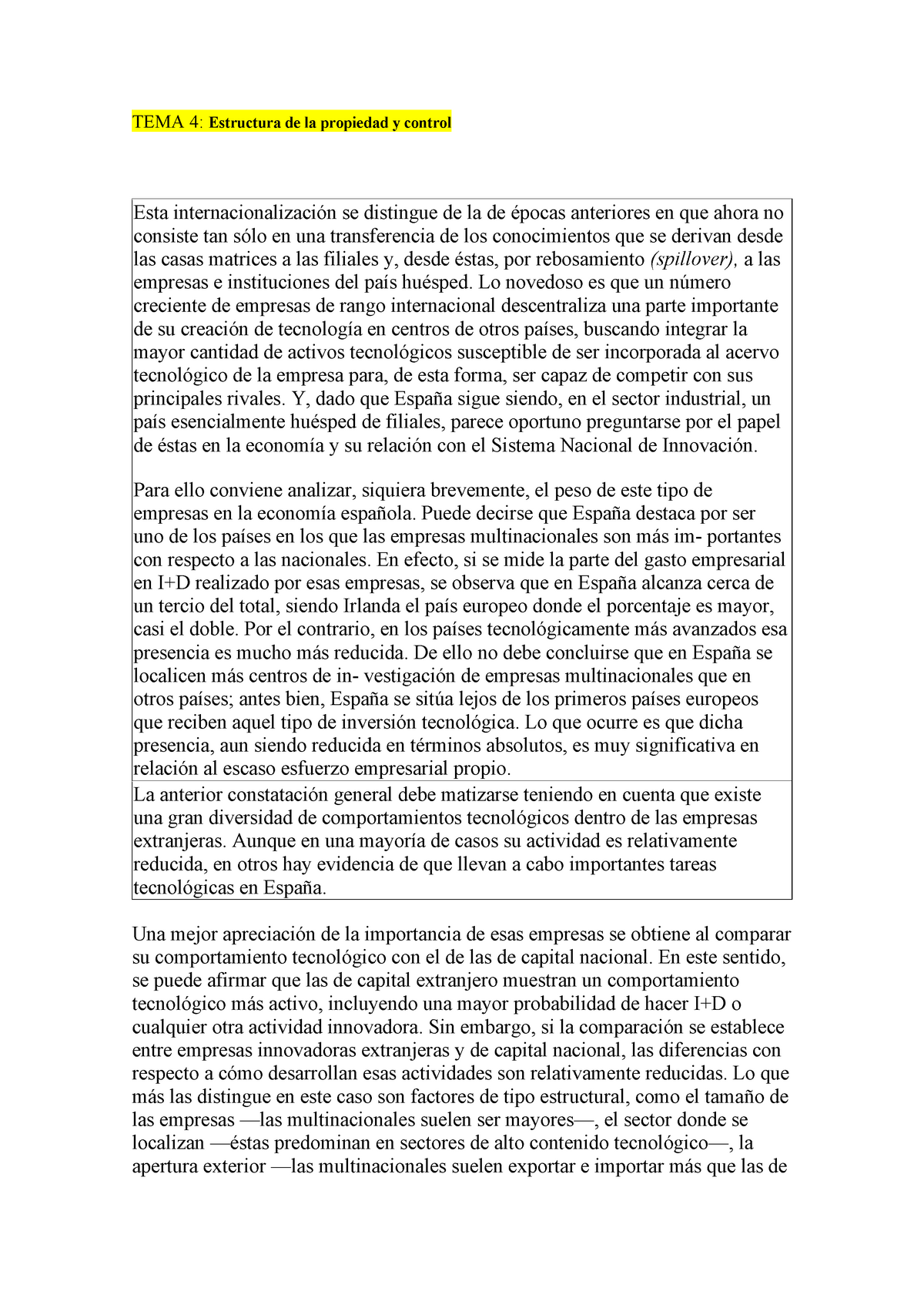 TEMA 4: Estructura de la propiedad y control

Esta internacionalización se distingue de la de épocas anteriores en que ahora no consiste tan sólo en una transferencia de los conocimientos que se derivan desde las casas matrices a las filiales y, desde éstas, por rebosamiento (spillover), a las empresas e instituciones del país huésped. Lo novedoso es que un número creciente de empresas de rango internacional descentraliza una parte importante de su creación de tecnología en centros de otros países, buscando integrar la mayor cantidad de activos tecnológicos susceptible de ser incorporada al acervo tecnológico de la empresa para, de esta forma, ser capaz de competir con sus principales rivales. Y, dado que España sigue siendo, en el sector industrial, un país esencialmente huésped de filiales, parece oportuno preguntarse por el papel de éstas en la economía y su relación con el Sistema Nacional de Innovación.

Para ello conviene analizar, siquiera brevemente, el peso de este tipo de empresas en la economía española. Puede decirse que España destaca por ser uno de los países en los que las empresas multinacionales son más im- portantes con respecto a las nacionales. En efecto, si se mide la parte del gasto empresarial en I+D realizado por esas empresas, se observa que en España alcanza cerca de un tercio del total, siendo Irlanda el país europeo donde el porcentaje es mayor, casi el doble. Por el contrario, en los países tecnológicamente más avanzados esa presencia es mucho más reducida. De ello no debe concluirse que en España se localicen más centros de in- vestigación de empresas multinacionales que en otros países; antes bien, España se sitúa lejos de los primeros países europeos que reciben aquel tipo de inversión tecnológica. Lo que ocurre es que dicha presencia, aun siendo reducida en términos absolutos, es muy significativa en relación al escaso esfuerzo empresarial propio.

La anterior constatación general debe matizarse teniendo en cuenta que existe una gran diversidad de comportamientos tecnológicos dentro de las empresas extranjeras. Aunque en una mayoría de casos su actividad es relativamente reducida, en otros hay evidencia de que llevan a cabo importantes tareas tecnológicas en España.

Una mejor apreciación de la importancia de esas empresas se obtiene al comparar su comportamiento tecnológico con el de las de capital nacional. En este sentido, se puede afirmar que las de capital extranjero muestran un comportamiento tecnológico más activo, incluyendo una mayor probabilidad de hacer I+D o cualquier otra actividad innovadora. Sin embargo, si la comparación se establece entre empresas innovadoras extranjeras y de capital nacional, las diferencias con respecto a cómo desarrollan esas actividades son relativamente reducidas. Lo que más las distingue en este caso son factores de tipo estructural, como el tamaño de las empresas —las multinacionales suelen ser mayores—, el sector donde se localizan —éstas predominan en sectores de alto contenido tecnológico—, la apertura exterior —las multinacionales suelen exportar e importar más que las de